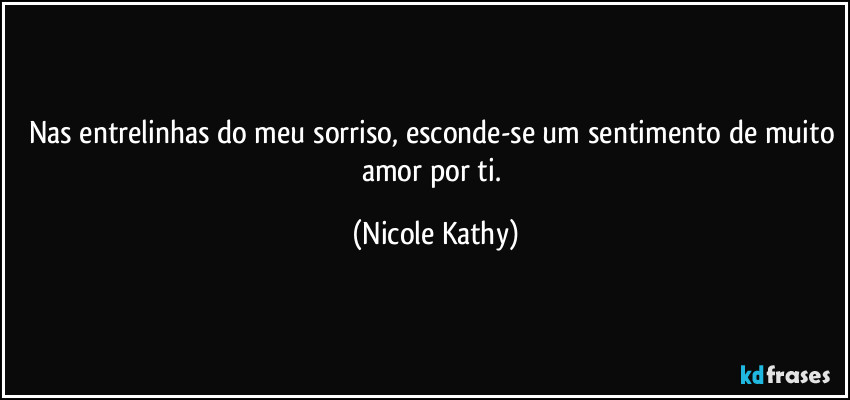 Nas entrelinhas do meu sorriso, esconde-se um sentimento de muito amor por ti.

(Nicole Kathy)

kdfrases